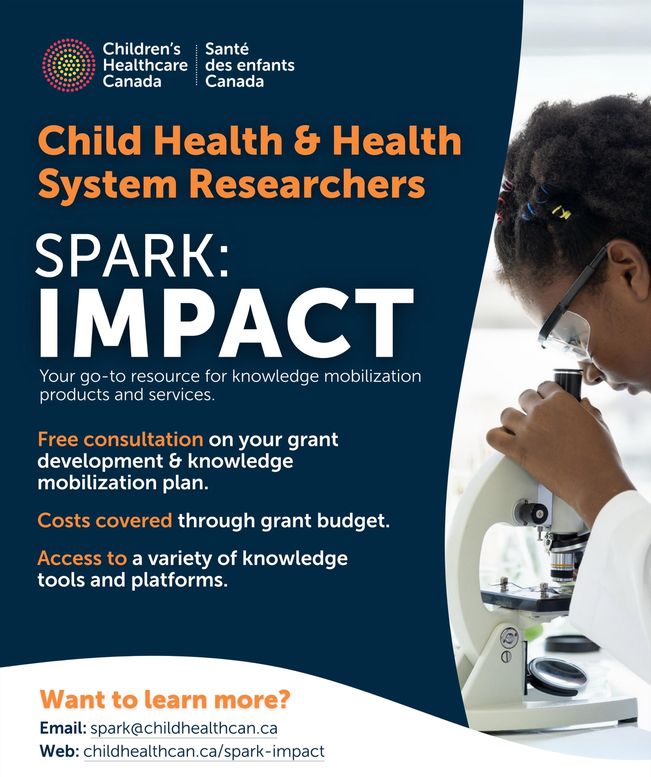 Children's Healthcare Canada
Santé des enfants Canada

Child Health & Health System Researchers

SPARK:
IMPACT

Your go-to resource for knowledge mobilization products and services.

Free consultation on your grant development & knowledge mobilization plan.

Costs covered through grant budget.

Access to a variety of knowledge tools and platforms.

Want to learn more?

Email: spark@childhealthcan.ca
Web: childhealthcan.ca/spark-impact